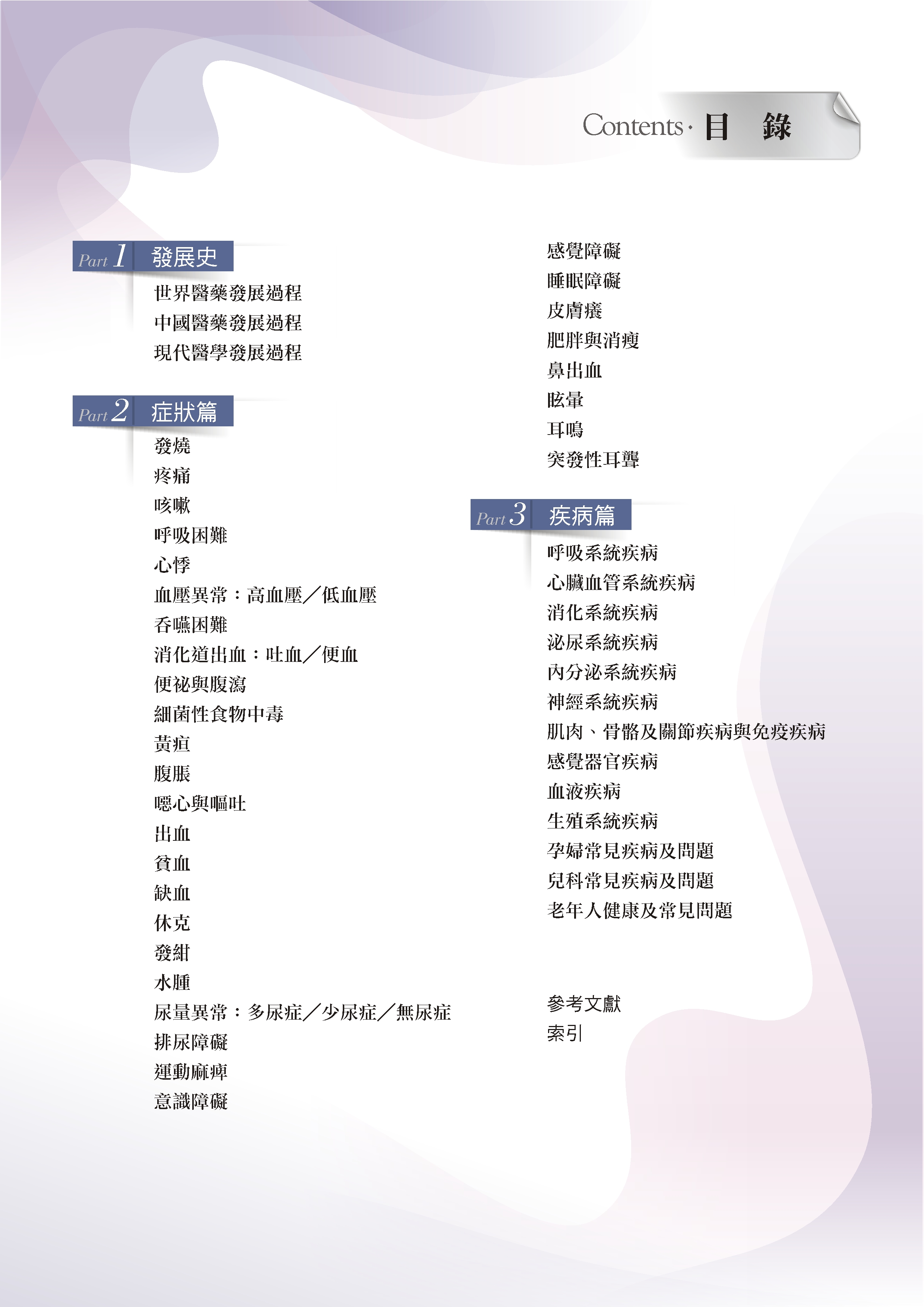 Contents · 目 錄

Part 1 發展史

世界醫藥發展過程
中國醫藥發展過程
現代醫學發展過程

Part 2 症狀篇

發燒
疼痛
咳嗽
呼吸困難
心悸
血壓異常：高血壓／低血壓
吞嚥困難
消化道出血：吐血／便血
便祕與腹瀉
細菌性食物中毒
黃疸
腹脹
噁心與嘔吐
出血
貧血
缺血
休克
發紺
水腫
尿量異常：多尿症／少尿症／無尿症
排尿障礙
運動麻痺
意識障礙
感覺障礙
睡眠障礙
皮膚癢
肥胖與消瘦
鼻出血
眩暈
耳鳴
突發性耳聾

Part 3 疾病篇

呼吸系統疾病
心臟血管系統疾病
消化系統疾病
泌尿系統疾病
內分泌系統疾病
神經系統疾病
肌肉、骨骼及關節疾病與免疫疾病
感覺器官疾病
血液疾病
生殖系統疾病
孕婦常見疾病及問題
兒科常見疾病及問題
老年人健康及常見問題

參考文獻
索引